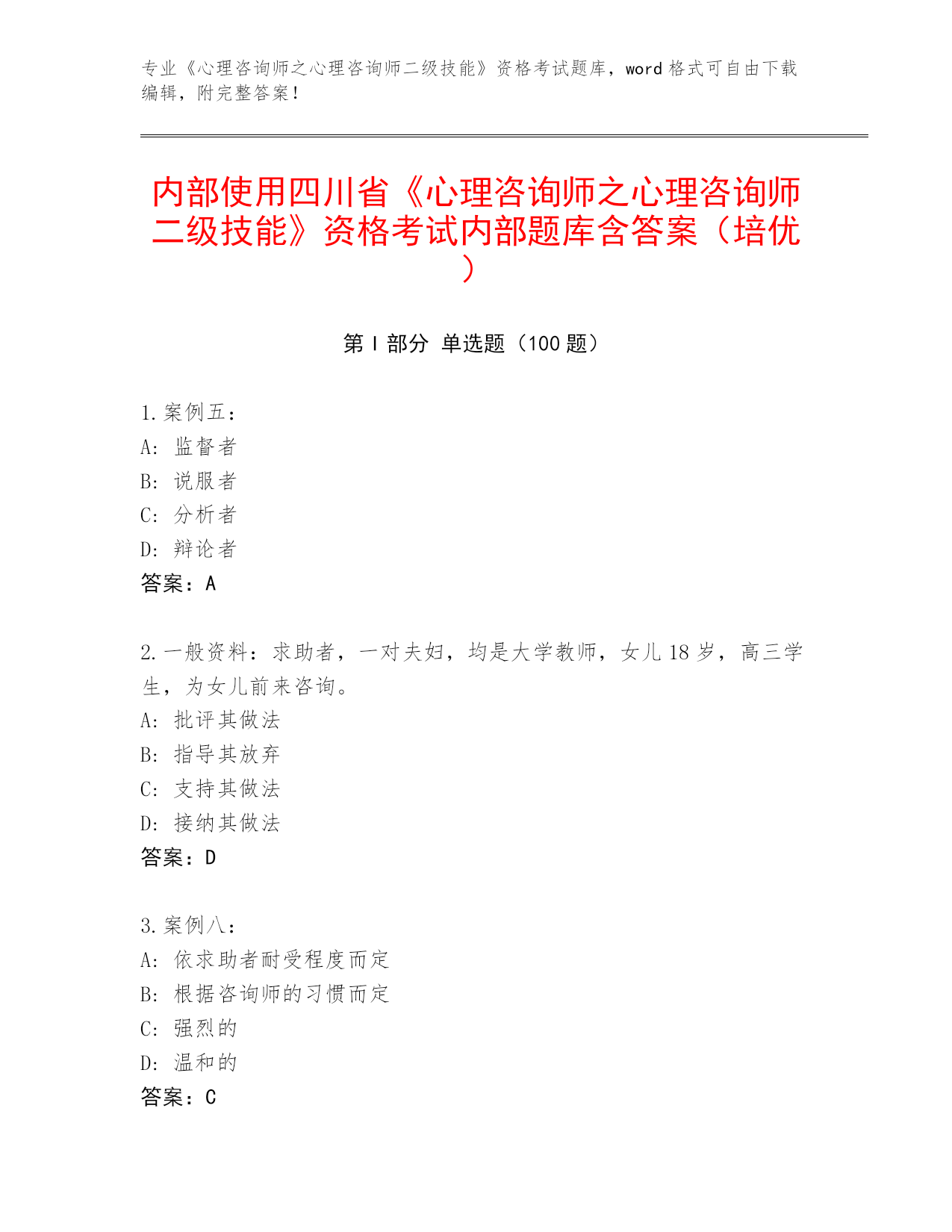 专业《心理咨询师之心理咨询师二级技能》资格考试题库，word 格式可自由下载编辑，附完整答案！

内部使用四川省《心理咨询师之心理咨询师二级技能》资格考试内部题库含答案（培优）

第 I 部分 单选题（100 题）

1.案例五：
A: 监督者
B: 说服者
C: 分析者
D: 辩论者
答案：A

2.一般资料：求助者，一对夫妇，均是大学教师，女儿 18 岁，高三学生，为女儿前来咨询。
A: 批评其做法
B: 指导其放弃
C: 支持其做法
D: 接纳其做法
答案：D

3.案例八：
A: 依求助者耐受程度而定
B: 根据咨询师的习惯而定
C: 强烈的
D: 温和的
答案：C